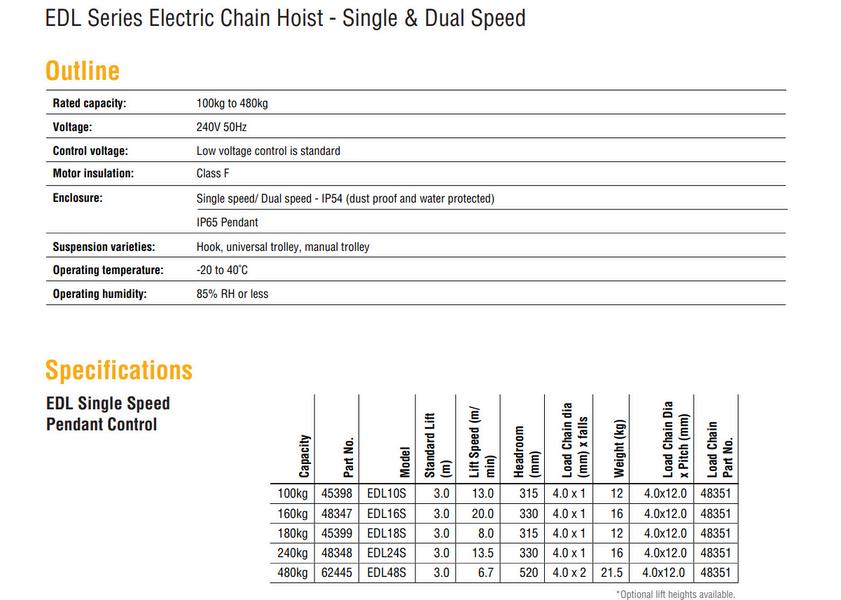 EDL Series Electric Chain Hoist - Single & Dual Speed

Outline

| | |
|---|---|
| Rated capacity: | 100kg to 480kg |
| Voltage: | 240V 50Hz |
| Control voltage: | Low voltage control is standard |
| Motor insulation: | Class F |
| Enclosure: | Single speed/ Dual speed - IP54 (dust proof and water protected) |
| | IP65 Pendant |
| Suspension varieties: | Hook, universal trolley, manual trolley |
| Operating temperature: | -20 to 40°C |
| Operating humidity: | 85% RH or less |

Specifications

EDL Single Speed Pendant Control

| Capacity | Part No. | Model | Standard Lift (m) | Lift Speed (m/min) | Headroom (mm) | Load Chain dia (mm) x falls | Weight (kg) | Load Chain Dia x Pitch (mm) | Load Chain Part No. |
|---|---|---|---|---|---|---|---|---|---|
| 100kg | 45398 | EDL10S | 3.0 | 13.0 | 315 | 4.0 x 1 | 12 | 4.0x12.0 | 48351 |
| 160kg | 48347 | EDL16S | 3.0 | 20.0 | 330 | 4.0 x 1 | 16 | 4.0x12.0 | 48351 |
| 180kg | 45399 | EDL18S | 3.0 | 8.0 | 315 | 4.0 x 1 | 12 | 4.0x12.0 | 48351 |
| 240kg | 48348 | EDL24S | 3.0 | 13.5 | 330 | 4.0 x 1 | 16 | 4.0x12.0 | 48351 |
| 480kg | 62445 | EDL48S | 3.0 | 6.7 | 520 | 4.0 x 2 | 21.5 | 4.0x12.0 | 48351 |

*Optional lift heights available.